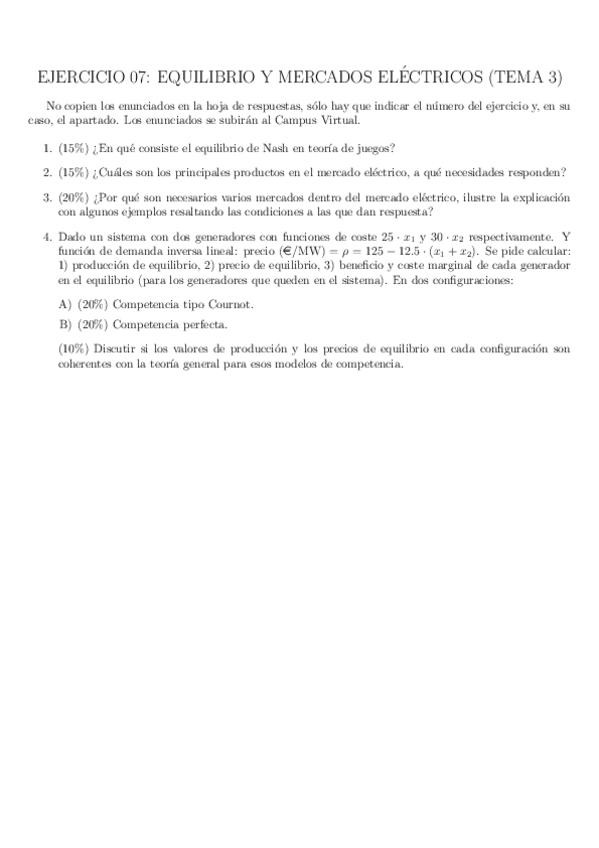 EJERCICIO 07: EQUILIBRIO Y MERCADOS ELÉCTRICOS (TEMA 3)

No copien los enunciados en la hoja de respuestas, sólo hay que indicar el número del ejercicio y, en su caso, el apartado. Los enunciados se subirán al Campus Virtual.

1. (15%) ¿En qué consiste el equilibrio de Nash en teoría de juegos?

2. (15%) ¿Cuáles son los principales productos en el mercado eléctrico, a qué necesidades responden?

3. (20%) ¿Por qué son necesarios varios mercados dentro del mercado eléctrico, ilustre la explicación con algunos ejemplos resaltando las condiciones a las que dan respuesta?

4. Dado un sistema con dos generadores con funciones de coste $25 \cdot x_1$ y $30 \cdot x_2$ respectivamente. Y función de demanda inversa lineal: precio (€/MW) $= \rho = 125 - 12.5 \cdot (x_1 + x_2)$. Se pide calcular: 1) producción de equilibrio, 2) precio de equilibrio, 3) beneficio y coste marginal de cada generador en el equilibrio (para los generadores que queden en el sistema). En dos configuraciones:

A) (20%) Competencia tipo Cournot.

B) (20%) Competencia perfecta.

(10%) Discutir si los valores de producción y los precios de equilibrio en cada configuración son coherentes con la teoría general para esos modelos de competencia.